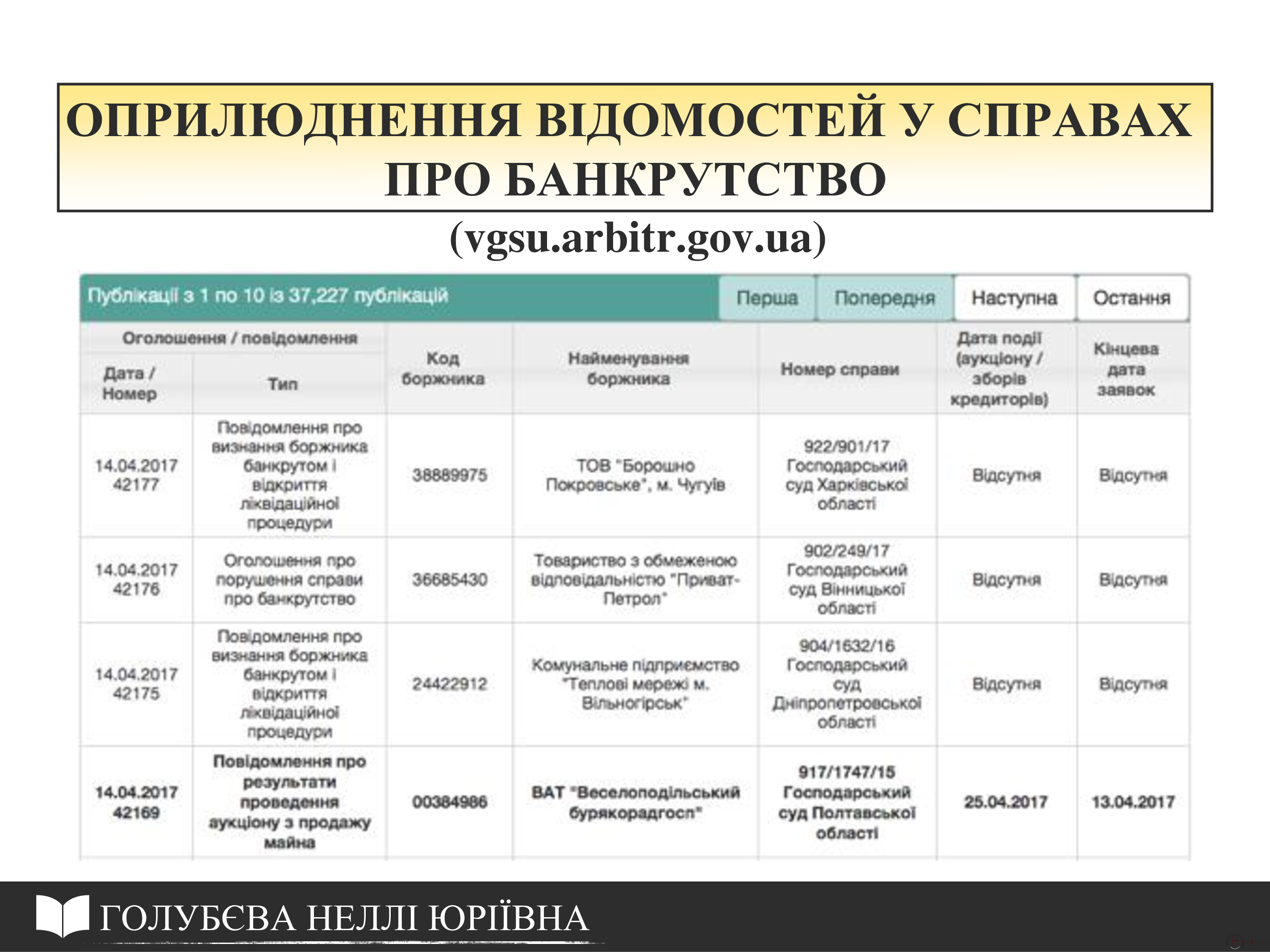 ОПРИЛЮДНЕННЯ ВІДОМОСТЕЙ У СПРАВАХ ПРО БАНКРУТСТВО

(vgsu.arbitr.gov.ua)

Публікації з 1 по 10 із 37,227 публікацій

Перша Попередня Наступна Остання

| Оголошення / повідомлення: Дата / Номер | Оголошення / повідомлення: Тип | Код боржника | Найменування боржника | Номер справи | Дата події (аукціону / зборів кредиторів) | Кінцева дата заявок |
|---|---|---|---|---|---|---|
| 14.04.2017 42177 | Повідомлення про визнання боржника банкрутом і відкриття ліквідаційної процедури | 38889975 | ТОВ "Борошно Покровське", м. Чугуїв | 922/901/17 Господарський суд Харківської області | Відсутня | Відсутня |
| 14.04.2017 42176 | Оголошення про порушення справи про банкрутство | 36685430 | Товариство з обмеженою відповідальністю "Приват-Петрол" | 902/249/17 Господарський суд Вінницької області | Відсутня | Відсутня |
| 14.04.2017 42175 | Повідомлення про визнання боржника банкрутом і відкриття ліквідаційної процедури | 24422912 | Комунальне підприємство "Теплові мережі м. Вільногірськ" | 904/1632/16 Господарський суд Дніпропетровської області | Відсутня | Відсутня |
| 14.04.2017 42169 | Повідомлення про результати проведення аукціону з продажу майна | 00384986 | ВАТ "Веселоподільський бурякорадгосп" | 917/1747/15 Господарський суд Полтавської області | 25.04.2017 | 13.04.2017 |

ГОЛУБЄВА НЕЛЛІ ЮРІЇВНА